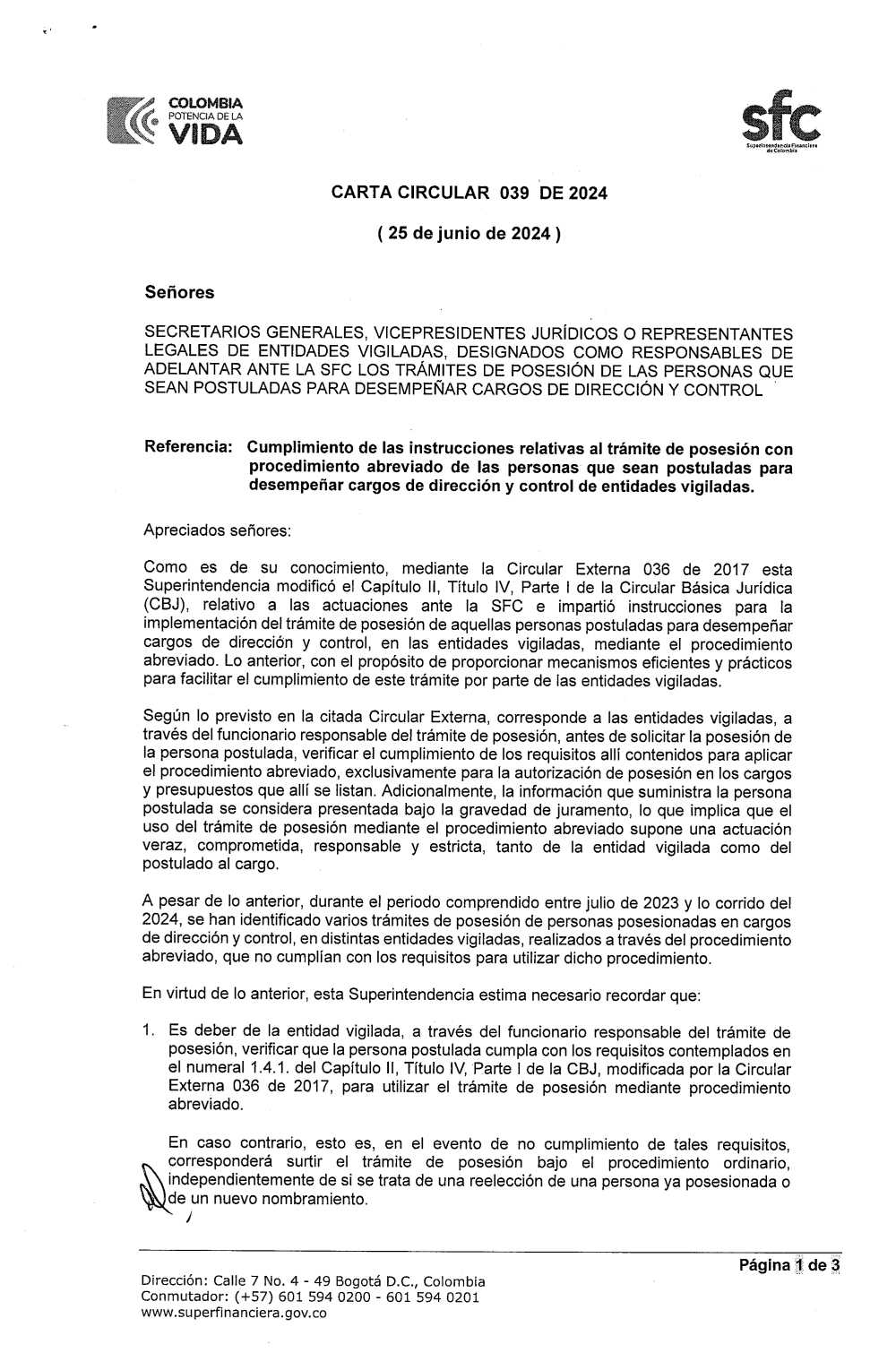 COLOMBIA
POTENCIA DE LA
VIDA

sfc
Superintendencia Financiera de Colombia

CARTA CIRCULAR 039 DE 2024

( 25 de junio de 2024 )

Señores

SECRETARIOS GENERALES, VICEPRESIDENTES JURÍDICOS O REPRESENTANTES LEGALES DE ENTIDADES VIGILADAS, DESIGNADOS COMO RESPONSABLES DE ADELANTAR ANTE LA SFC LOS TRÁMITES DE POSESIÓN DE LAS PERSONAS QUE SEAN POSTULADAS PARA DESEMPEÑAR CARGOS DE DIRECCIÓN Y CONTROL

Referencia: Cumplimiento de las instrucciones relativas al trámite de posesión con procedimiento abreviado de las personas que sean postuladas para desempeñar cargos de dirección y control de entidades vigiladas.

Apreciados señores:

Como es de su conocimiento, mediante la Circular Externa 036 de 2017 esta Superintendencia modificó el Capítulo II, Título IV, Parte I de la Circular Básica Jurídica (CBJ), relativo a las actuaciones ante la SFC e impartió instrucciones para la implementación del trámite de posesión de aquellas personas postuladas para desempeñar cargos de dirección y control, en las entidades vigiladas, mediante el procedimiento abreviado. Lo anterior, con el propósito de proporcionar mecanismos eficientes y prácticos para facilitar el cumplimiento de este trámite por parte de las entidades vigiladas.

Según lo previsto en la citada Circular Externa, corresponde a las entidades vigiladas, a través del funcionario responsable del trámite de posesión, antes de solicitar la posesión de la persona postulada, verificar el cumplimiento de los requisitos allí contenidos para aplicar el procedimiento abreviado, exclusivamente para la autorización de posesión en los cargos y presupuestos que allí se listan. Adicionalmente, la información que suministra la persona postulada se considera presentada bajo la gravedad de juramento, lo que implica que el uso del trámite de posesión mediante el procedimiento abreviado supone una actuación veraz, comprometida, responsable y estricta, tanto de la entidad vigilada como del postulado al cargo.

A pesar de lo anterior, durante el periodo comprendido entre julio de 2023 y lo corrido del 2024, se han identificado varios trámites de posesión de personas posesionadas en cargos de dirección y control, en distintas entidades vigiladas, realizados a través del procedimiento abreviado, que no cumplían con los requisitos para utilizar dicho procedimiento.

En virtud de lo anterior, esta Superintendencia estima necesario recordar que:

1. Es deber de la entidad vigilada, a través del funcionario responsable del trámite de posesión, verificar que la persona postulada cumpla con los requisitos contemplados en el numeral 1.4.1. del Capítulo II, Título IV, Parte I de la CBJ, modificada por la Circular Externa 036 de 2017, para utilizar el trámite de posesión mediante procedimiento abreviado.

En caso contrario, esto es, en el evento de no cumplimiento de tales requisitos, corresponderá surtir el trámite de posesión bajo el procedimiento ordinario, independientemente de si se trata de una reelección de una persona ya posesionada o de un nuevo nombramiento.

Página 1 de 3

Dirección: Calle 7 No. 4 - 49 Bogotá D.C., Colombia
Conmutador: (+57) 601 594 0200 - 601 594 0201
www.superfinanciera.gov.co